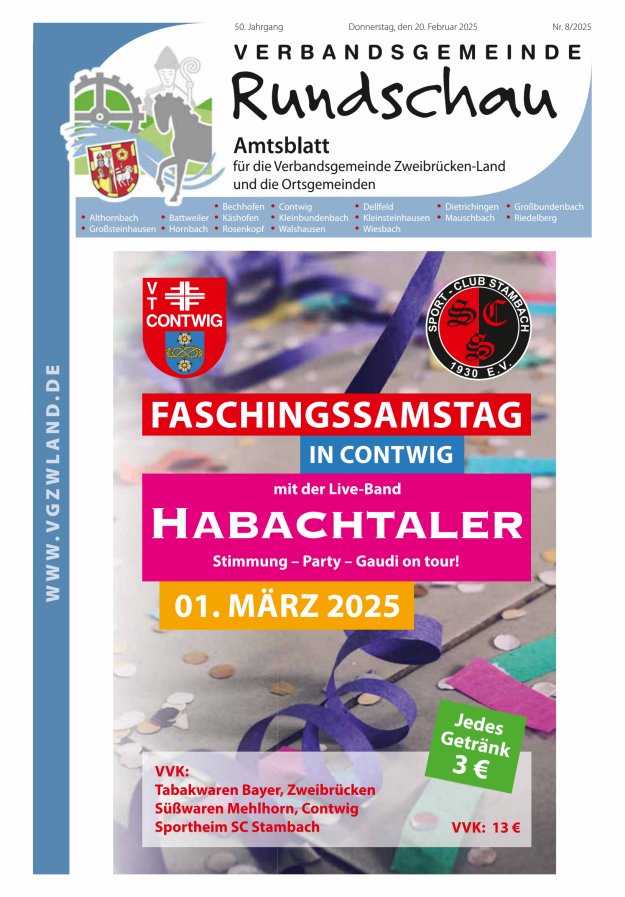 50. Jahrgang Donnerstag, den 20. Februar 2025 Nr. 8/2025

VERBANDSGEMEINDE

Rundschau

Amtsblatt
für die Verbandsgemeinde Zweibrücken-Land
und die Ortsgemeinden

• Althornbach
• Großsteinhausen
• Battweiler
• Hornbach
• Bechhofen
• Käshofen
• Rosenkopf
• Contwig
• Kleinbundenbach
• Walshausen
• Dellfeld
• Kleinsteinhausen
• Wiesbach
• Dietrichingen
• Mauschbach
• Großbundenbach
• Riedelberg

WWW.VGZWLAND.DE

VT CONTWIG

SPORT-CLUB STAMBACH SCS 1930 E.V.

FASCHINGSSAMSTAG

IN CONTWIG

mit der Live-Band

HABACHTALER

Stimmung – Party – Gaudi on tour!

01. MÄRZ 2025

Jedes Getränk 3 €

VVK:
Tabakwaren Bayer, Zweibrücken
Süßwaren Mehlhorn, Contwig
Sportheim SC Stambach

VVK: 13 €